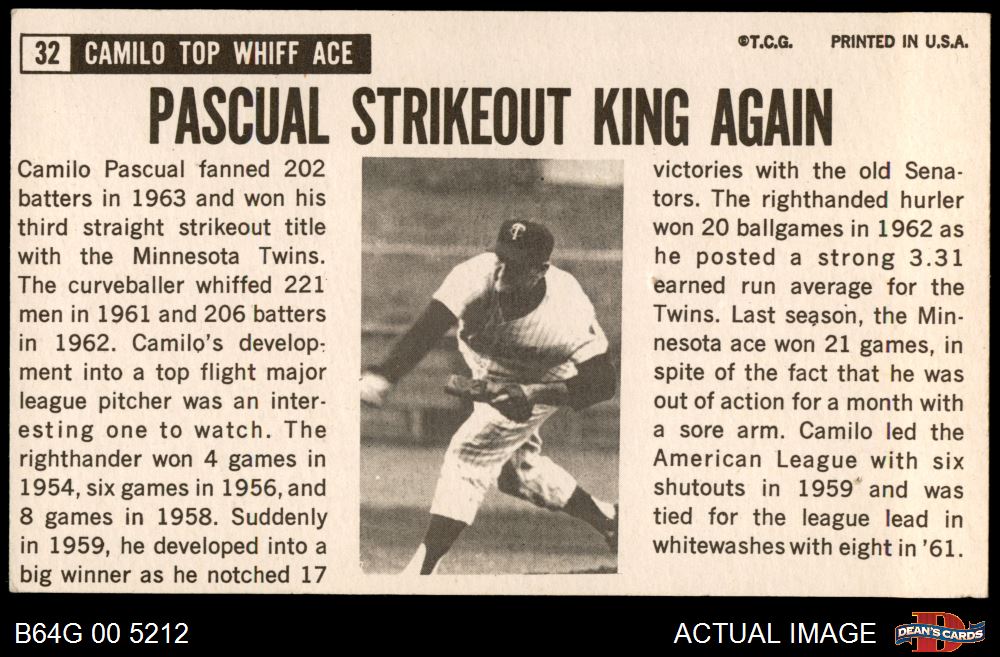 32 CAMILO TOP WHIFF ACE

©T.C.G. PRINTED IN U.S.A.

PASCUAL STRIKEOUT KING AGAIN

Camilo Pascual fanned 202 batters in 1963 and won his third straight strikeout title with the Minnesota Twins. The curveballer whiffed 221 men in 1961 and 206 batters in 1962. Camilo's development into a top flight major league pitcher was an interesting one to watch. The righthander won 4 games in 1954, six games in 1956, and 8 games in 1958. Suddenly in 1959, he developed into a big winner as he notched 17 victories with the old Senators. The righthanded hurler won 20 ballgames in 1962 as he posted a strong 3.31 earned run average for the Twins. Last season, the Minnesota ace won 21 games, in spite of the fact that he was out of action for a month with a sore arm. Camilo led the American League with six shutouts in 1959 and was tied for the league lead in whitewashes with eight in '61.

B64G 00 5212

ACTUAL IMAGE

DEAN'S CARDS